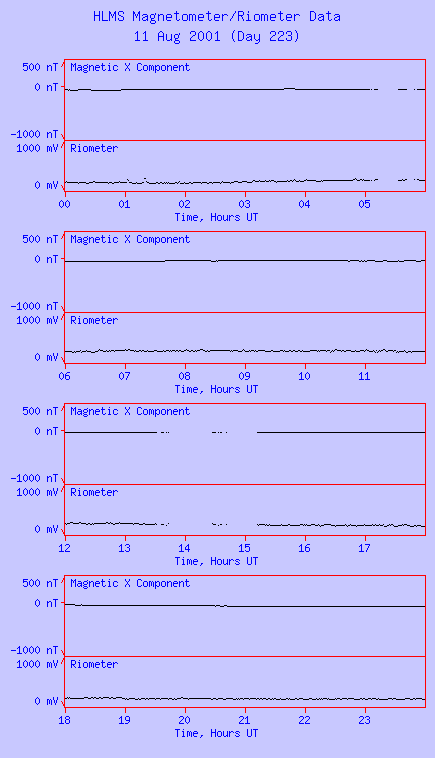 HLMS Magnetometer/Riometer Data
11 Aug 2001 (Day 223)

500 nT
0 nT
-1000 nT
Magnetic X Component
1000 mV
0 mV
Riometer
00 01 02 03 04 05
Time, Hours UT

500 nT
0 nT
-1000 nT
Magnetic X Component
1000 mV
0 mV
Riometer
06 07 08 09 10 11
Time, Hours UT

500 nT
0 nT
-1000 nT
Magnetic X Component
1000 mV
0 mV
Riometer
12 13 14 15 16 17
Time, Hours UT

500 nT
0 nT
-1000 nT
Magnetic X Component
1000 mV
0 mV
Riometer
18 19 20 21 22 23
Time, Hours UT